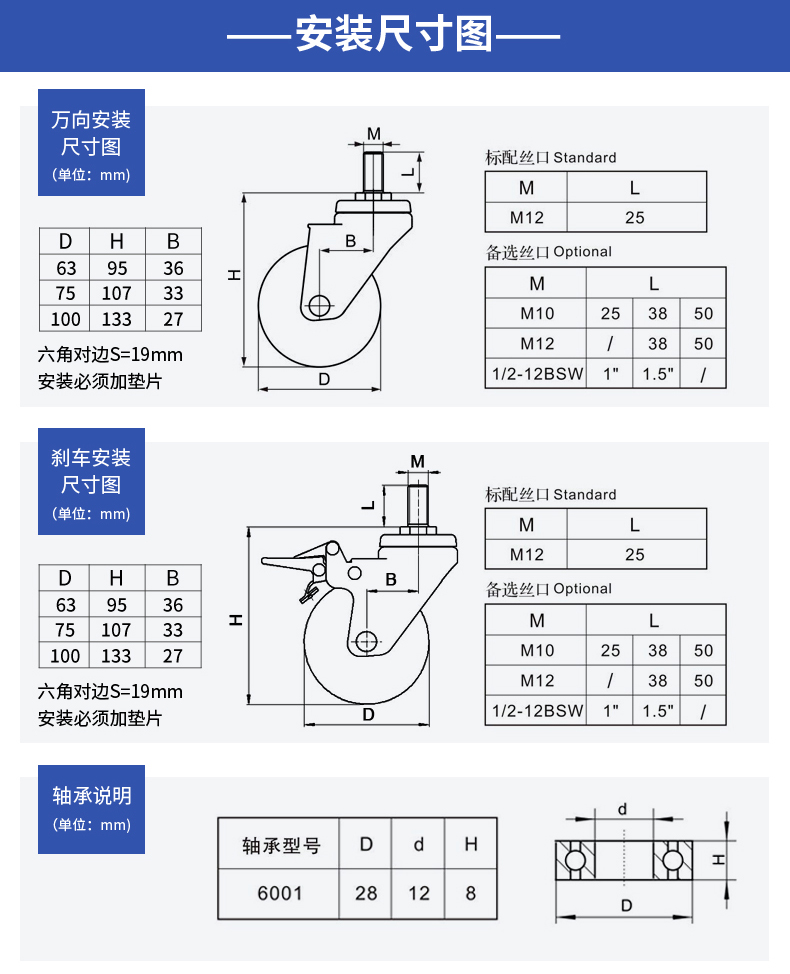 ——安装尺寸图——

万向安装尺寸图
(单位：mm)

| D | H | B |
|---|---|---|
| 63 | 95 | 36 |
| 75 | 107 | 33 |
| 100 | 133 | 27 |

六角对边S=19mm
安装必须加垫片

M
L
B
H
D

标配丝口 Standard

| M | L |
|---|---|
| M12 | 25 |

备选丝口 Optional

| M | L | | |
|---|---|---|---|
| M10 | 25 | 38 | 50 |
| M12 | / | 38 | 50 |
| 1/2-12BSW | 1" | 1.5" | / |

刹车安装尺寸图
(单位：mm)

| D | H | B |
|---|---|---|
| 63 | 95 | 36 |
| 75 | 107 | 33 |
| 100 | 133 | 27 |

六角对边S=19mm
安装必须加垫片

M
L
B
H
D

标配丝口 Standard

| M | L |
|---|---|
| M12 | 25 |

备选丝口 Optional

| M | L | | |
|---|---|---|---|
| M10 | 25 | 38 | 50 |
| M12 | / | 38 | 50 |
| 1/2-12BSW | 1" | 1.5" | / |

轴承说明
(单位：mm)

| 轴承型号 | D | d | H |
|---|---|---|---|
| 6001 | 28 | 12 | 8 |

d
H
D